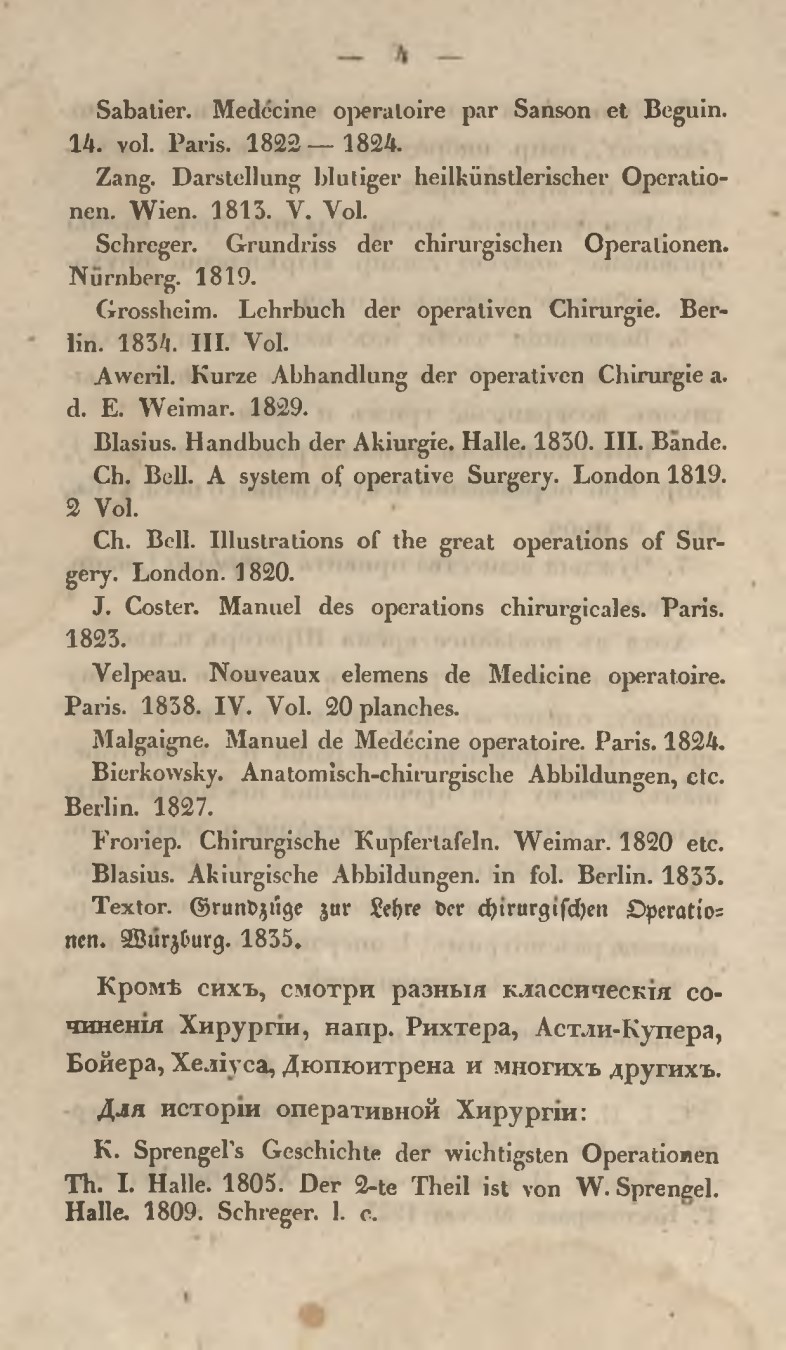 — 4 —

Sabatier. Medécine operatoire par Sanson et Beguin. 14. vol. Paris. 1822 — 1824.

Zang. Darstellung blutiger heilkünstlerischer Operationen. Wien. 1813. V. Vol.

Schreger. Grundriss der chirurgischen Operationen. Nürnberg. 1819.

Grossheim. Lehrbuch der operativen Chirurgie. Berlin. 1834. III. Vol.

Aweril. Kurze Abhandlung der operativen Chirurgie a. d. E. Weimar. 1829.

Blasius. Handbuch der Akiurgie. Halle. 1830. III. Bände.

Ch. Bell. A system of operative Surgery. London 1819. 2 Vol.

Ch. Bell. Illustrations of the great operations of Surgery. London. 1820.

J. Coster. Manuel des operations chirurgicales. Paris. 1823.

Velpeau. Nouveaux elemens de Medicine operatoire. Paris. 1838. IV. Vol. 20 planches.

Malgaigne. Manuel de Medécine operatoire. Paris. 1824.

Bierkowsky. Anatomisch-chirurgische Abbildungen, etc. Berlin. 1827.

Froriep. Chirurgische Kupfertafeln. Weimar. 1820 etc.

Blasius. Akiurgische Abbildungen. in fol. Berlin. 1833.

Textor. Grundzüge zur Lehre der chirurgischen Operationen. Würzburg. 1835.

Кромѣ сихъ, смотри разныя классическія сочиненія Хирургіи, напр. Рихтера, Астли-Купера, Бойера, Хеліуса, Дюпюитрена и многихъ другихъ.

Для исторіи оперативной Хирургіи:

K. Sprengel's Geschichte der wichtigsten Operationen Th. I. Halle. 1805. Der 2-te Theil ist von W. Sprengel. Halle. 1809. Schreger. l. c.